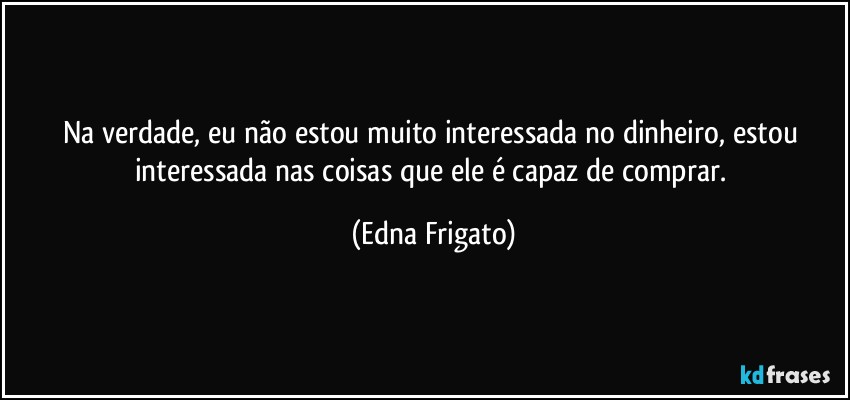 Na verdade, eu não estou muito interessada no dinheiro, estou interessada nas coisas que ele é capaz de comprar.

(Edna Frigato)

kdfrases